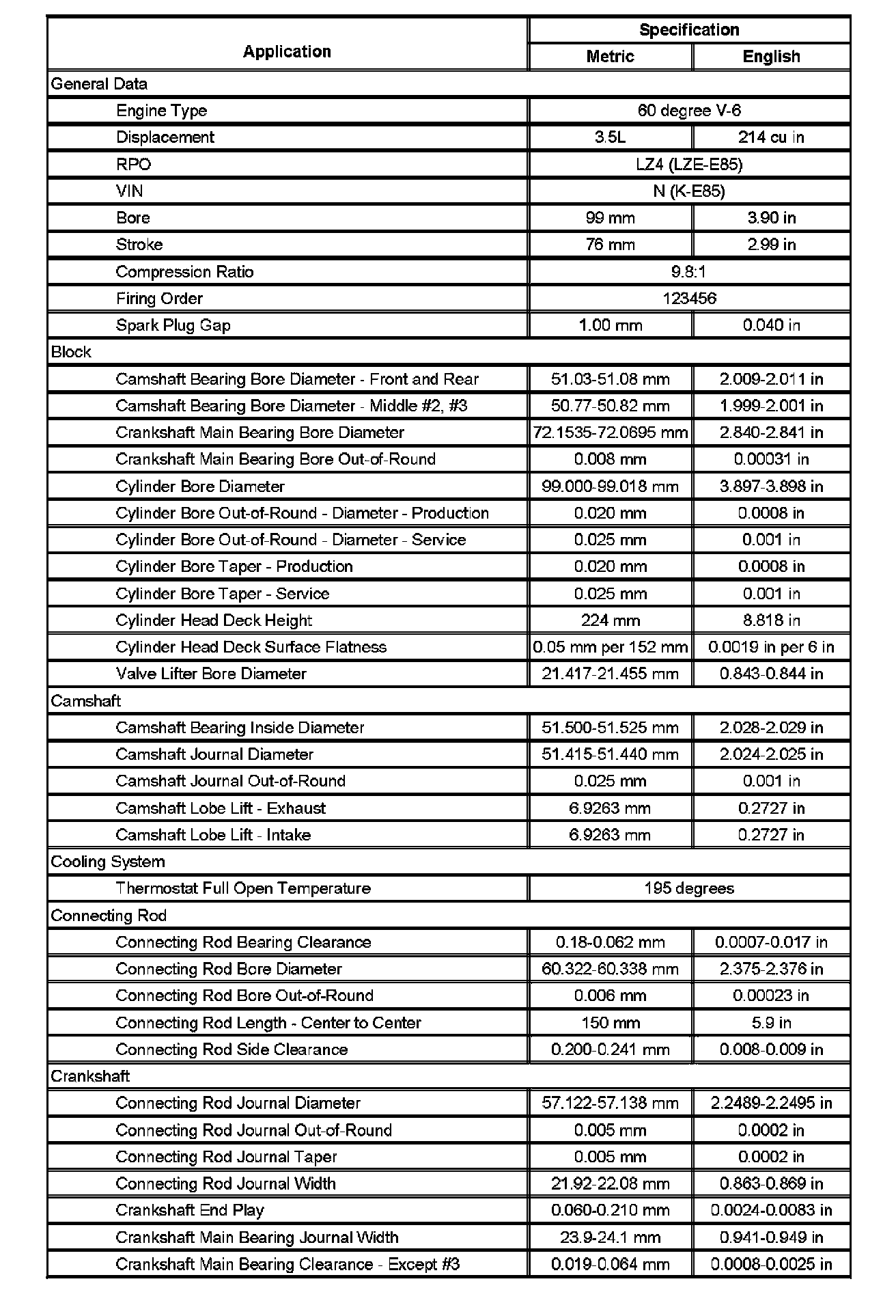 | Application | Specification | |
|---|---|---|
| | Metric | English |
| General Data | | |
| Engine Type | 60 degree V-6 | |
| Displacement | 3.5L | 214 cu in |
| RPO | LZ4 (LZE-E85) | |
| VIN | N (K-E85) | |
| Bore | 99 mm | 3.90 in |
| Stroke | 76 mm | 2.99 in |
| Compression Ratio | 9.8:1 | |
| Firing Order | 123456 | |
| Spark Plug Gap | 1.00 mm | 0.040 in |
| Block | | |
| Camshaft Bearing Bore Diameter - Front and Rear | 51.03-51.08 mm | 2.009-2.011 in |
| Camshaft Bearing Bore Diameter - Middle #2, #3 | 50.77-50.82 mm | 1.999-2.001 in |
| Crankshaft Main Bearing Bore Diameter | 72.1535-72.0695 mm | 2.840-2.841 in |
| Crankshaft Main Bearing Bore Out-of-Round | 0.008 mm | 0.00031 in |
| Cylinder Bore Diameter | 99.000-99.018 mm | 3.897-3.898 in |
| Cylinder Bore Out-of-Round - Diameter - Production | 0.020 mm | 0.0008 in |
| Cylinder Bore Out-of-Round - Diameter - Service | 0.025 mm | 0.001 in |
| Cylinder Bore Taper - Production | 0.020 mm | 0.0008 in |
| Cylinder Bore Taper - Service | 0.025 mm | 0.001 in |
| Cylinder Head Deck Height | 224 mm | 8.818 in |
| Cylinder Head Deck Surface Flatness | 0.05 mm per 152 mm | 0.0019 in per 6 in |
| Valve Lifter Bore Diameter | 21.417-21.455 mm | 0.843-0.844 in |
| Camshaft | | |
| Camshaft Bearing Inside Diameter | 51.500-51.525 mm | 2.028-2.029 in |
| Camshaft Journal Diameter | 51.415-51.440 mm | 2.024-2.025 in |
| Camshaft Journal Out-of-Round | 0.025 mm | 0.001 in |
| Camshaft Lobe Lift - Exhaust | 6.9263 mm | 0.2727 in |
| Camshaft Lobe Lift - Intake | 6.9263 mm | 0.2727 in |
| Cooling System | | |
| Thermostat Full Open Temperature | 195 degrees | |
| Connecting Rod | | |
| Connecting Rod Bearing Clearance | 0.18-0.062 mm | 0.0007-0.017 in |
| Connecting Rod Bore Diameter | 60.322-60.338 mm | 2.375-2.376 in |
| Connecting Rod Bore Out-of-Round | 0.006 mm | 0.00023 in |
| Connecting Rod Length - Center to Center | 150 mm | 5.9 in |
| Connecting Rod Side Clearance | 0.200-0.241 mm | 0.008-0.009 in |
| Crankshaft | | |
| Connecting Rod Journal Diameter | 57.122-57.138 mm | 2.2489-2.2495 in |
| Connecting Rod Journal Out-of-Round | 0.005 mm | 0.0002 in |
| Connecting Rod Journal Taper | 0.005 mm | 0.0002 in |
| Connecting Rod Journal Width | 21.92-22.08 mm | 0.863-0.869 in |
| Crankshaft End Play | 0.060-0.210 mm | 0.0024-0.0083 in |
| Crankshaft Main Bearing Journal Width | 23.9-24.1 mm | 0.941-0.949 in |
| Crankshaft Main Bearing Clearance - Except #3 | 0.019-0.064 mm | 0.0008-0.0025 in |